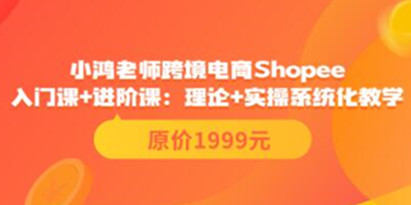 小鸿老师跨境电商Shopee
入门课+进阶课：理论+实操系统化教学

原价1999元